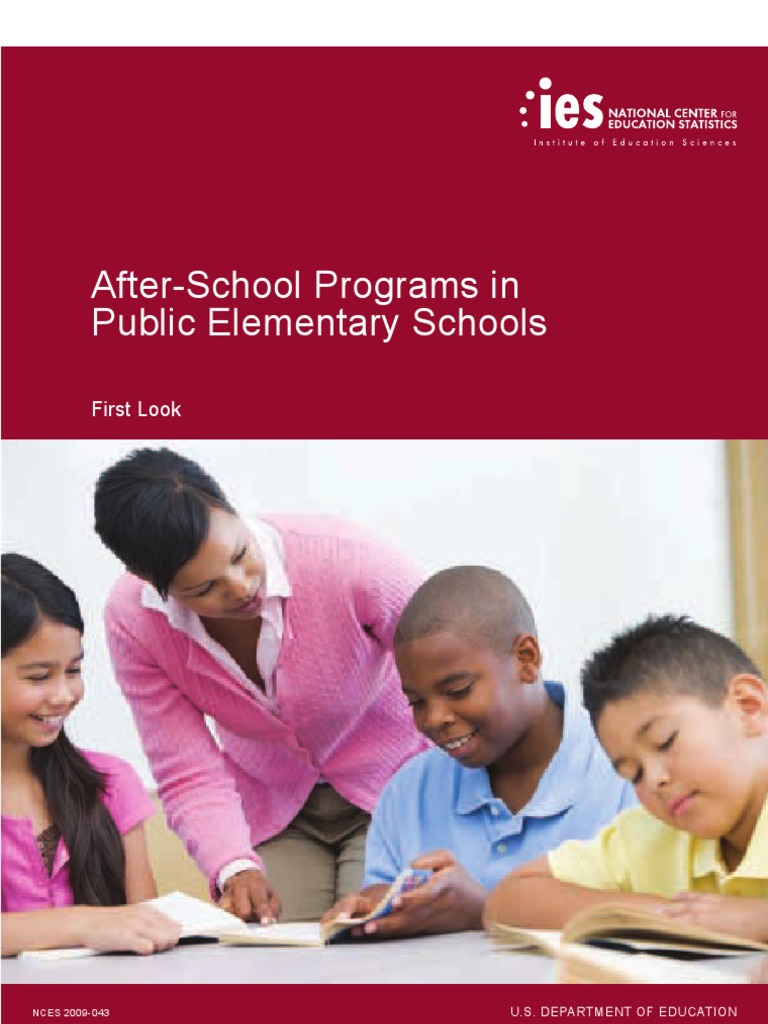 ies NATIONAL CENTER FOR EDUCATION STATISTICS
Institute of Education Sciences

After-School Programs in Public Elementary Schools

First Look

NCES 2009-043

U.S. DEPARTMENT OF EDUCATION